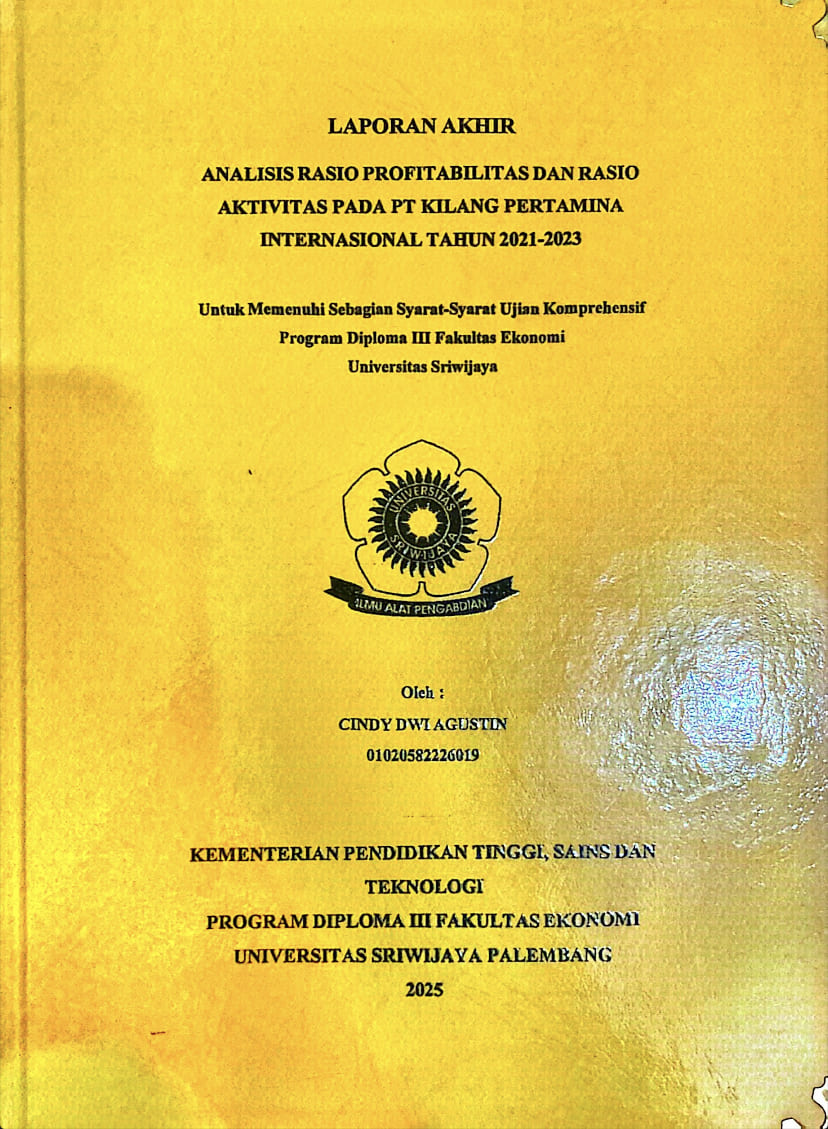 LAPORAN AKHIR

ANALISIS RASIO PROFITABILITAS DAN RASIO AKTIVITAS PADA PT KILANG PERTAMINA INTERNASIONAL TAHUN 2021-2023

Untuk Memenuhi Sebagian Syarat-Syarat Ujian Komprehensif
Program Diploma III Fakultas Ekonomi
Universitas Sriwijaya

UNIVERSITAS SRIWIJAYA

ILMU ALAT PENGABDIAN

Oleh :
CINDY DWI AGUSTIN
01020582226019

KEMENTERIAN PENDIDIKAN TINGGI, SAINS DAN TEKNOLOGI
PROGRAM DIPLOMA III FAKULTAS EKONOMI
UNIVERSITAS SRIWIJAYA PALEMBANG
2025